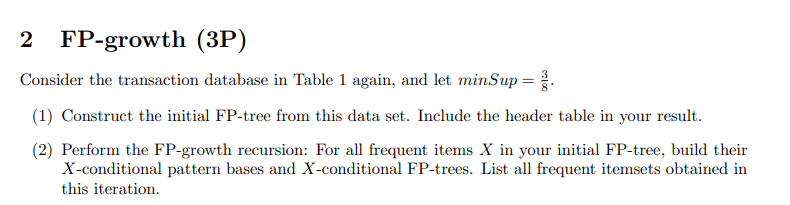 2 FP-growth (3P)

Consider the transaction database in Table 1 again, and let $minSup = \frac{3}{8}$.

(1) Construct the initial FP-tree from this data set. Include the header table in your result.

(2) Perform the FP-growth recursion: For all frequent items $X$ in your initial FP-tree, build their $X$-conditional pattern bases and $X$-conditional FP-trees. List all frequent itemsets obtained in this iteration.